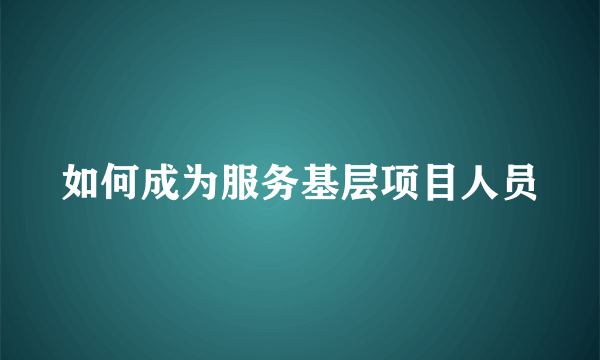 如何成为服务基层项目人员